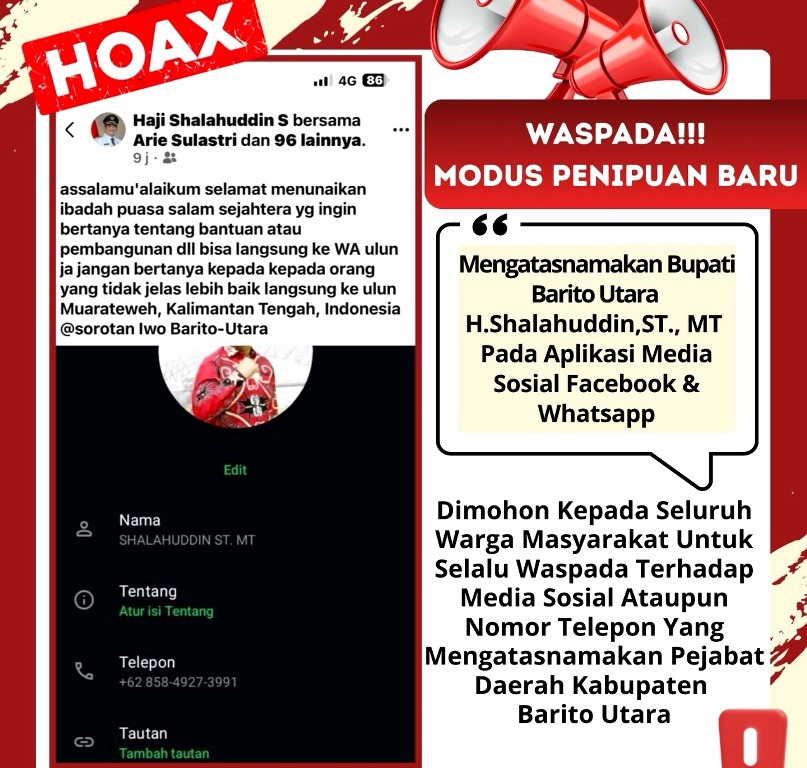 HOAX

4G 86

Haji Shalahuddin S bersama Arie Sulastri dan 96 lainnya.
9 j ·

assalamu'alaikum selamat menunaikan ibadah puasa salam sejahtera yg ingin bertanya tentang bantuan atau pembangunan dll bisa langsung ke WA ulun ja jangan bertanya kepada kepada orang yang tidak jelas lebih baik langsung ke ulun
Muarateweh, Kalimantan Tengah, Indonesia
@sorotan Iwo Barito-Utara

Edit

Nama
SHALAHUDDIN ST. MT

Tentang
Atur isi Tentang

Telepon
+62 858-4927-3991

Tautan
Tambah tautan

WASPADA!!!
MODUS PENIPUAN BARU

Mengatasnamakan Bupati Barito Utara H.Shalahuddin,ST., MT Pada Aplikasi Media Sosial Facebook & Whatsapp

Dimohon Kepada Seluruh Warga Masyarakat Untuk Selalu Waspada Terhadap Media Sosial Ataupun Nomor Telepon Yang Mengatasnamakan Pejabat Daerah Kabupaten Barito Utara